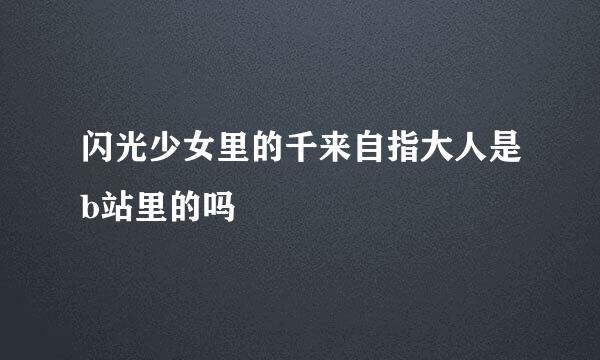 闪光少女里的千来自指大人是b站里的吗